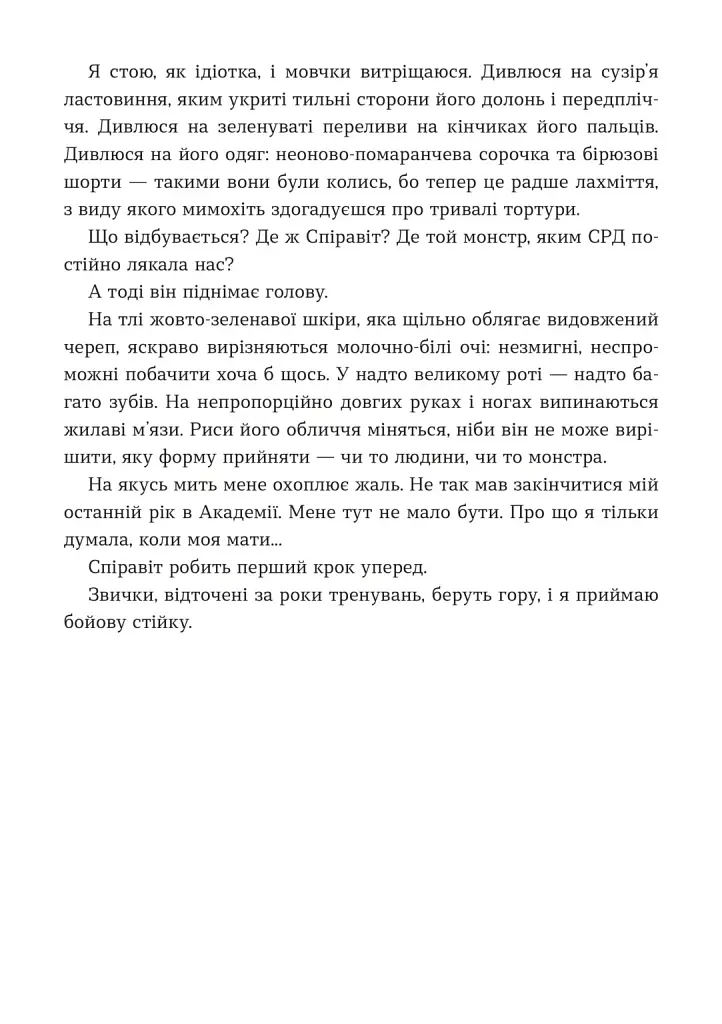 Я стою, як ідіотка, і мовчки витріщаюся. Дивлюся на сузір'я ластовиння, яким укриті тильні сторони його долонь і передпліччя. Дивлюся на зеленуваті переливи на кінчиках його пальців. Дивлюся на його одяг: неоново-помаранчева сорочка та бірюзові шорти — такими вони були колись, бо тепер це радше лахміття, з виду якого мимохіть здогадуєшся про тривалі тортури.

Що відбувається? Де ж Спіравіт? Де той монстр, яким СРД постійно лякала нас?

А тоді він піднімає голову.

На тлі жовто-зеленавої шкіри, яка щільно облягає видовжений череп, яскраво вирізняються молочно-білі очі: незмигні, неспроможні побачити хоча б щось. У надто великому роті — надто багато зубів. На непропорційно довгих руках і ногах випинаються жилаві м'язи. Риси його обличчя міняться, ніби він не може вирішити, яку форму прийняти — чи то людини, чи то монстра.

На якусь мить мене охоплює жаль. Не так мав закінчитися мій останній рік в Академії. Мене тут не мало бути. Про що я тільки думала, коли моя мати...

Спіравіт робить перший крок уперед.

Звички, відточені за роки тренувань, беруть гору, і я приймаю бойову стійку.